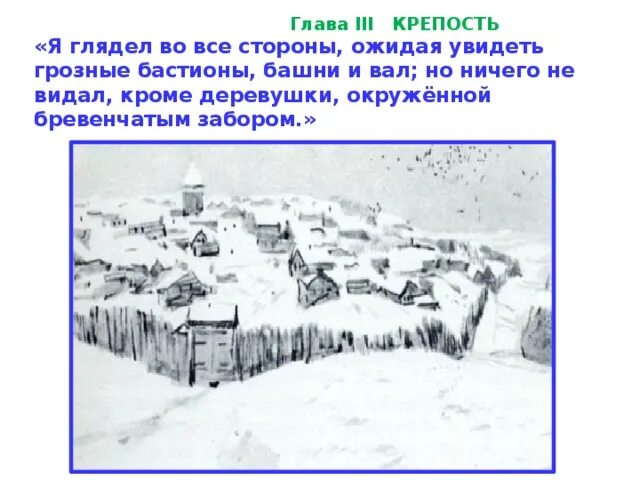 Глава III КРЕПОСТЬ

«Я глядел во все стороны, ожидая увидеть грозные бастионы, башни и вал; но ничего не видал, кроме деревушки, окружённой бревенчатым забором.»